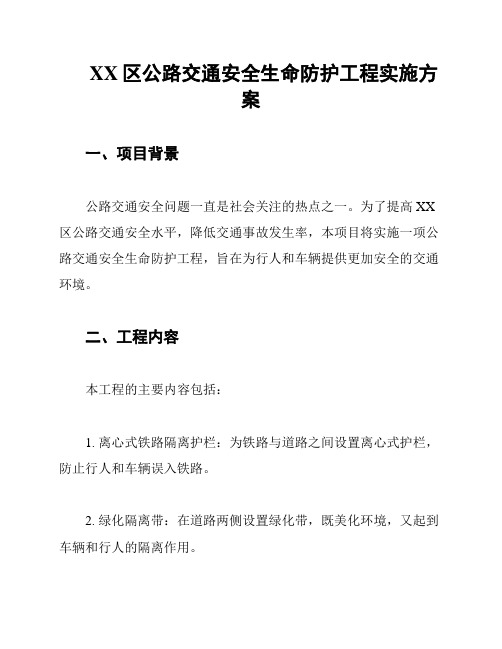 XX 区公路交通安全生命防护工程实施方案

一、项目背景

公路交通安全问题一直是社会关注的热点之一。为了提高 XX 区公路交通安全水平，降低交通事故发生率，本项目将实施一项公路交通安全生命防护工程，旨在为行人和车辆提供更加安全的交通环境。

二、工程内容

本工程的主要内容包括：

1. 离心式铁路隔离护栏：为铁路与道路之间设置离心式护栏，防止行人和车辆误入铁路。

2. 绿化隔离带：在道路两侧设置绿化带，既美化环境，又起到车辆和行人的隔离作用。